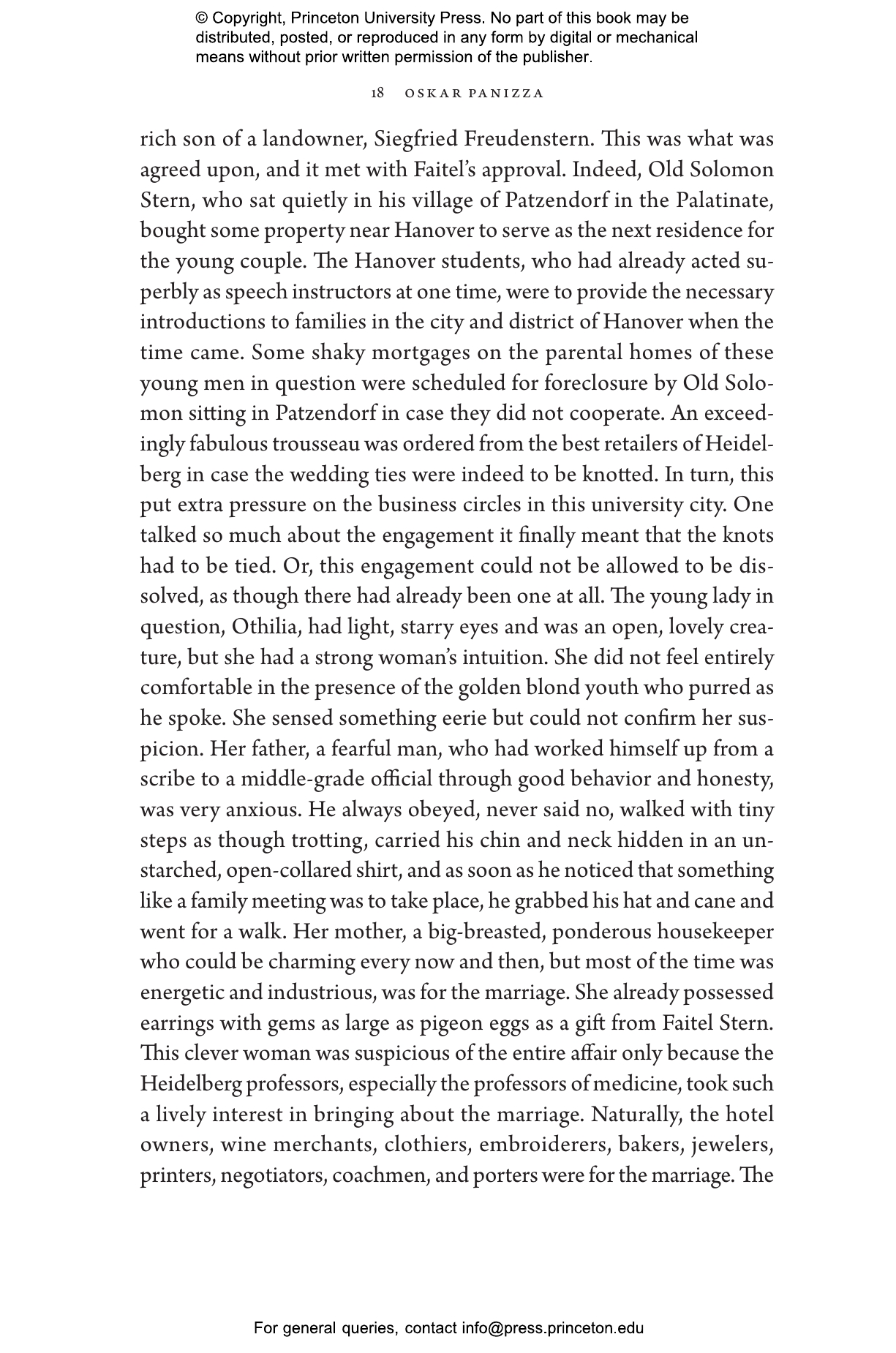 © Copyright, Princeton University Press. No part of this book may be distributed, posted, or reproduced in any form by digital or mechanical means without prior written permission of the publisher.

18 OSKAR PANIZZA

rich son of a landowner, Siegfried Freudenstern. This was what was agreed upon, and it met with Faitel's approval. Indeed, Old Solomon Stern, who sat quietly in his village of Patzendorf in the Palatinate, bought some property near Hanover to serve as the next residence for the young couple. The Hanover students, who had already acted superbly as speech instructors at one time, were to provide the necessary introductions to families in the city and district of Hanover when the time came. Some shaky mortgages on the parental homes of these young men in question were scheduled for foreclosure by Old Solomon sitting in Patzendorf in case they did not cooperate. An exceedingly fabulous trousseau was ordered from the best retailers of Heidelberg in case the wedding ties were indeed to be knotted. In turn, this put extra pressure on the business circles in this university city. One talked so much about the engagement it finally meant that the knots had to be tied. Or, this engagement could not be allowed to be dissolved, as though there had already been one at all. The young lady in question, Othilia, had light, starry eyes and was an open, lovely creature, but she had a strong woman's intuition. She did not feel entirely comfortable in the presence of the golden blond youth who purred as he spoke. She sensed something eerie but could not confirm her suspicion. Her father, a fearful man, who had worked himself up from a scribe to a middle-grade official through good behavior and honesty, was very anxious. He always obeyed, never said no, walked with tiny steps as though trotting, carried his chin and neck hidden in an unstarched, open-collared shirt, and as soon as he noticed that something like a family meeting was to take place, he grabbed his hat and cane and went for a walk. Her mother, a big-breasted, ponderous housekeeper who could be charming every now and then, but most of the time was energetic and industrious, was for the marriage. She already possessed earrings with gems as large as pigeon eggs as a gift from Faitel Stern. This clever woman was suspicious of the entire affair only because the Heidelberg professors, especially the professors of medicine, took such a lively interest in bringing about the marriage. Naturally, the hotel owners, wine merchants, clothiers, embroiderers, bakers, jewelers, printers, negotiators, coachmen, and porters were for the marriage. The

For general queries, contact info@press.princeton.edu